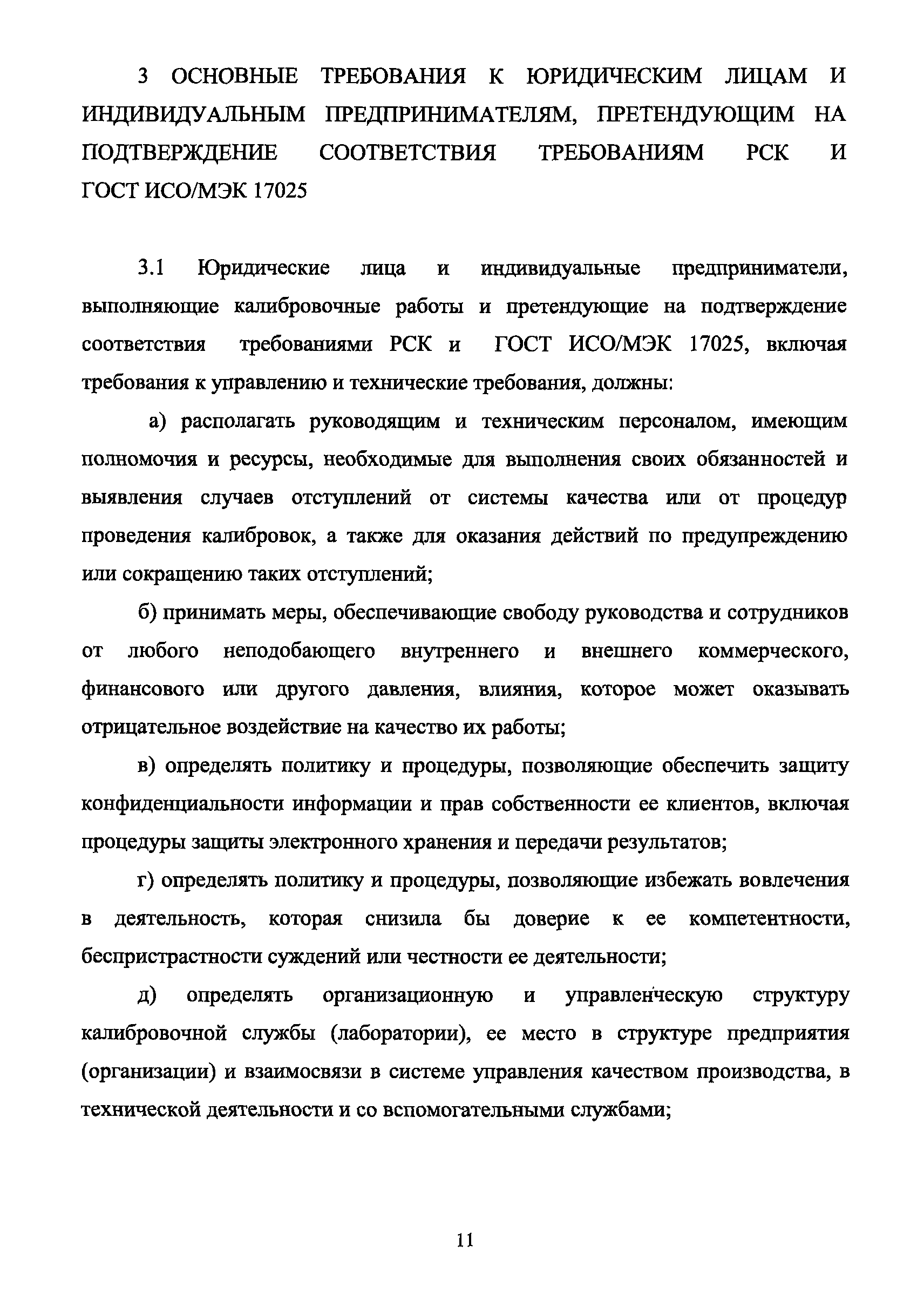 3 ОСНОВНЫЕ ТРЕБОВАНИЯ К ЮРИДИЧЕСКИМ ЛИЦАМ И ИНДИВИДУАЛЬНЫМ ПРЕДПРИНИМАТЕЛЯМ, ПРЕТЕНДУЮЩИМ НА ПОДТВЕРЖДЕНИЕ СООТВЕТСТВИЯ ТРЕБОВАНИЯМ РСК И ГОСТ ИСО/МЭК 17025

3.1 Юридические лица и индивидуальные предприниматели, выполняющие калибровочные работы и претендующие на подтверждение соответствия требованиями РСК и ГОСТ ИСО/МЭК 17025, включая требования к управлению и технические требования, должны:

а) располагать руководящим и техническим персоналом, имеющим полномочия и ресурсы, необходимые для выполнения своих обязанностей и выявления случаев отступлений от системы качества или от процедур проведения калибровок, а также для оказания действий по предупреждению или сокращению таких отступлений;

б) принимать меры, обеспечивающие свободу руководства и сотрудников от любого неподобающего внутреннего и внешнего коммерческого, финансового или другого давления, влияния, которое может оказывать отрицательное воздействие на качество их работы;

в) определять политику и процедуры, позволяющие обеспечить защиту конфиденциальности информации и прав собственности ее клиентов, включая процедуры защиты электронного хранения и передачи результатов;

г) определять политику и процедуры, позволяющие избежать вовлечения в деятельность, которая снизила бы доверие к ее компетентности, беспристрастности суждений или честности ее деятельности;

д) определять организационную и управленческую структуру калибровочной службы (лаборатории), ее место в структуре предприятия (организации) и взаимосвязи в системе управления качеством производства, в технической деятельности и со вспомогательными службами;

11